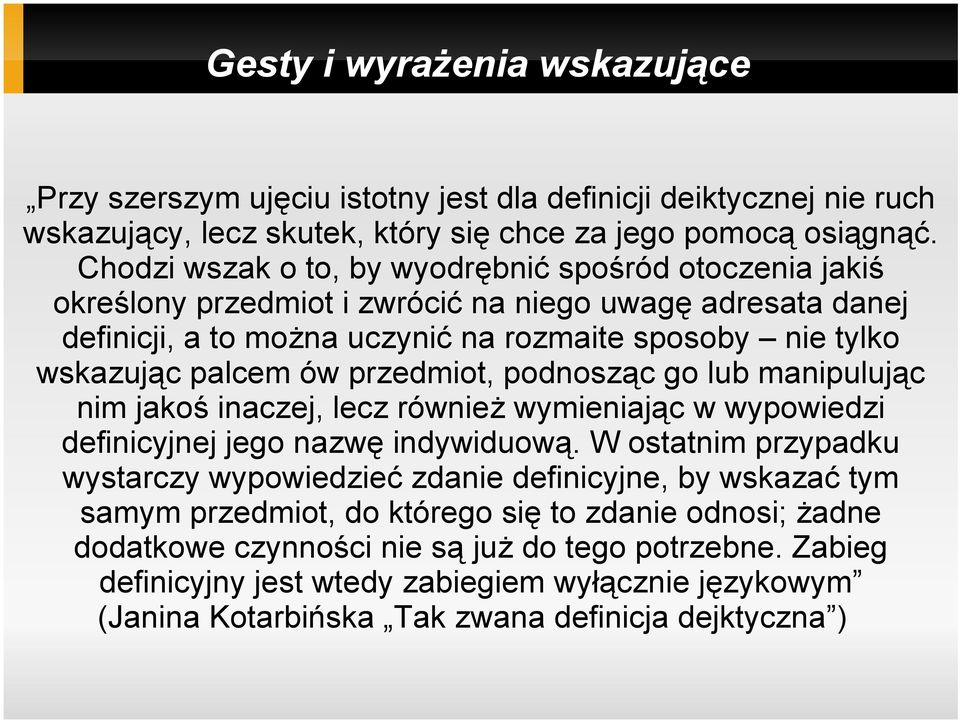 Gesty i wyrażenia wskazujące

„Przy szerszym ujęciu istotny jest dla definicji deiktycznej nie ruch wskazujący, lecz skutek, który się chce za jego pomocą osiągnąć. Chodzi wszak o to, by wyodrębnić spośród otoczenia jakiś określony przedmiot i zwrócić na niego uwagę adresata danej definicji, a to można uczynić na rozmaite sposoby – nie tylko wskazując palcem ów przedmiot, podnosząc go lub manipulując nim jakoś inaczej, lecz również wymieniając w wypowiedzi definicyjnej jego nazwę indywiduową. W ostatnim przypadku wystarczy wypowiedzieć zdanie definicyjne, by wskazać tym samym przedmiot, do którego się to zdanie odnosi; żadne dodatkowe czynności nie są już do tego potrzebne. Zabieg definicyjny jest wtedy zabiegiem wyłącznie językowym” (Janina Kotarbińska „Tak zwana definicja dejktyczna”)